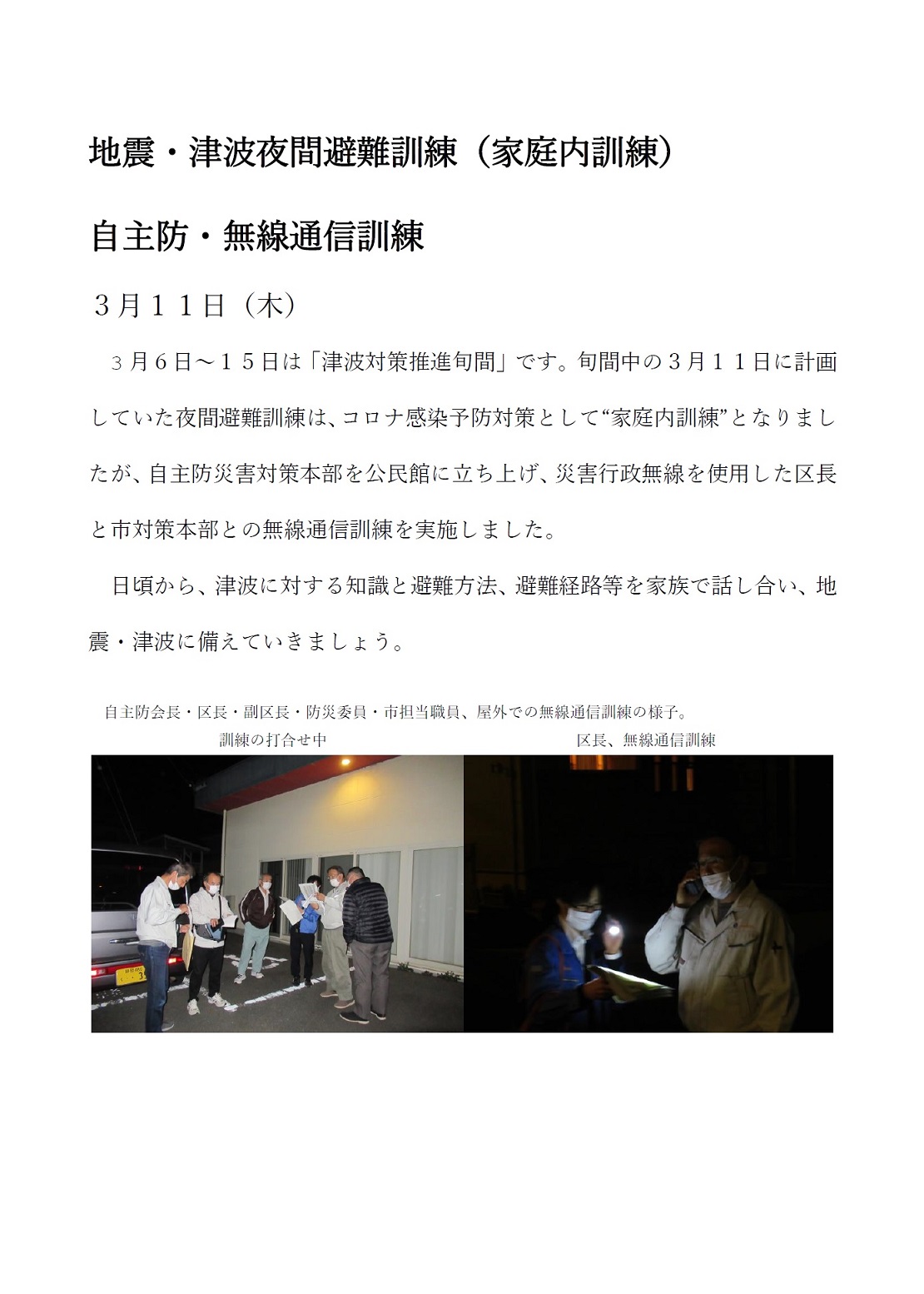 地震・津波夜間避難訓練（家庭内訓練）

自主防・無線通信訓練

３月１１日（木）

３月６日～１５日は「津波対策推進旬間」です。旬間中の３月１１日に計画していた夜間避難訓練は、コロナ感染予防対策として“家庭内訓練”となりましたが、自主防災害対策本部を公民館に立ち上げ、災害行政無線を使用した区長と市対策本部との無線通信訓練を実施しました。

日頃から、津波に対する知識と避難方法、避難経路等を家族で話し合い、地震・津波に備えていきましょう。

自主防会長・区長・副区長・防災委員・市担当職員、屋外での無線通信訓練の様子。

訓練の打合せ中

区長、無線通信訓練